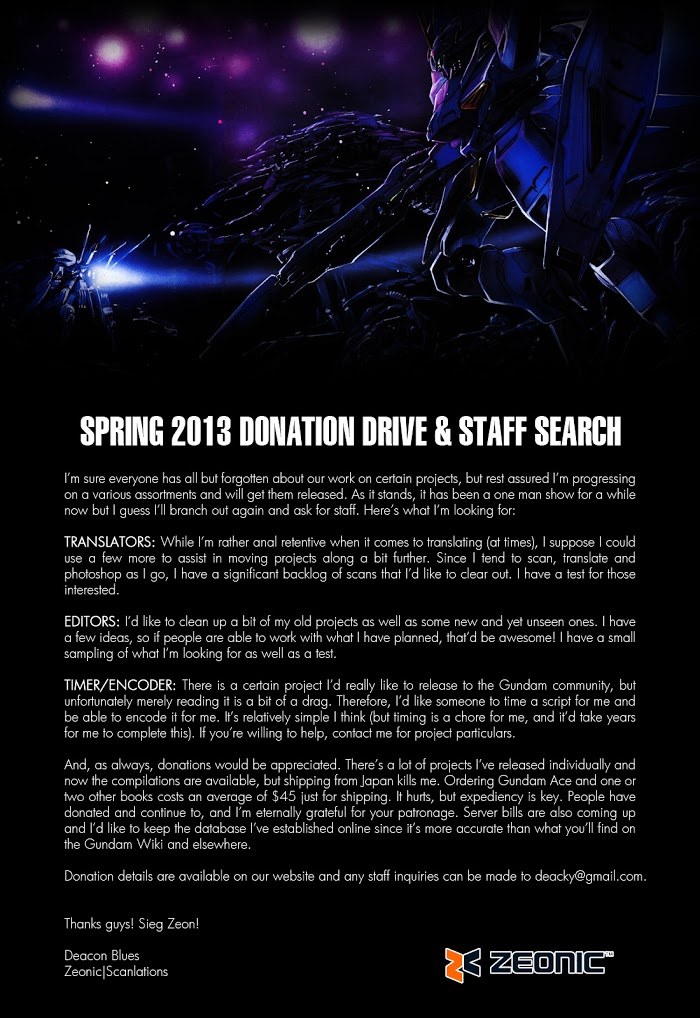 SPRING 2013 DONATION DRIVE & STAFF SEARCH

I'm sure everyone has all but forgotten about our work on certain projects, but rest assured I'm progressing on a various assortments and will get them released. As it stands, it has been a one man show for a while now but I guess I'll branch out again and ask for staff. Here's what I'm looking for:

TRANSLATORS: While I'm rather anal retentive when it comes to translating (at times), I suppose I could use a few more to assist in moving projects along a bit further. Since I tend to scan, translate and photoshop as I go, I have a significant backlog of scans that I'd like to clear out. I have a test for those interested.

EDITORS: I'd like to clean up a bit of my old projects as well as some new and yet unseen ones. I have a few ideas, so if people are able to work with what I have planned, that'd be awesome! I have a small sampling of what I'm looking for as well as a test.

TIMER/ENCODER: There is a certain project I'd really like to release to the Gundam community, but unfortunately merely reading it is a bit of a drag. Therefore, I'd like someone to time a script for me and be able to encode it for me. It's relatively simple I think (but timing is a chore for me, and it'd take years for me to complete this). If you're willing to help, contact me for project particulars.

And, as always, donations would be appreciated. There's a lot of projects I've released individually and now the compilations are available, but shipping from Japan kills me. Ordering Gundam Ace and one or two other books costs an average of $45 just for shipping. It hurts, but expediency is key. People have donated and continue to, and I'm eternally grateful for your patronage. Server bills are also coming up and I'd like to keep the database I've established online since it's more accurate than what you'll find on the Gundam Wiki and elsewhere.

Donation details are available on our website and any staff inquiries can be made to deacky@gmail.com.

Thanks guys! Sieg Zeon!

Deacon Blues
Zeonic|Scanlations

ZEONIC